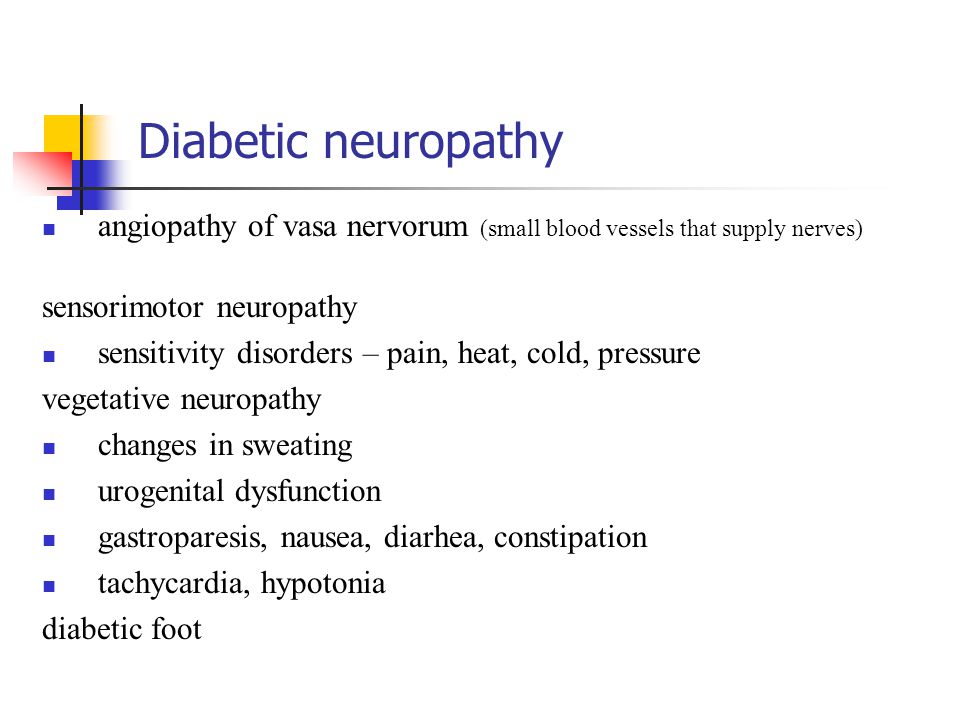 Diabetic neuropathy

- angiopathy of vasa nervorum (small blood vessels that supply nerves)

sensorimotor neuropathy
- sensitivity disorders – pain, heat, cold, pressure

vegetative neuropathy
- changes in sweating
- urogenital dysfunction
- gastroparesis, nausea, diarhea, constipation
- tachycardia, hypotonia

diabetic foot